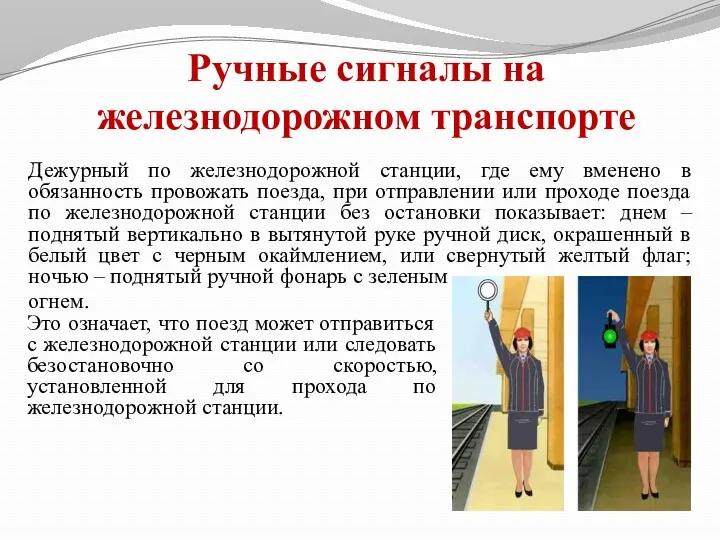 Ручные сигналы на железнодорожном транспорте

Дежурный по железнодорожной станции, где ему вменено в обязанность провожать поезда, при отправлении или проходе поезда по железнодорожной станции без остановки показывает: днем – поднятый вертикально в вытянутой руке ручной диск, окрашенный в белый цвет с черным окаймлением, или свернутый желтый флаг; ночью – поднятый ручной фонарь с зеленым огнем.

Это означает, что поезд может отправиться с железнодорожной станции или следовать безостановочно со скоростью, установленной для прохода по железнодорожной станции.